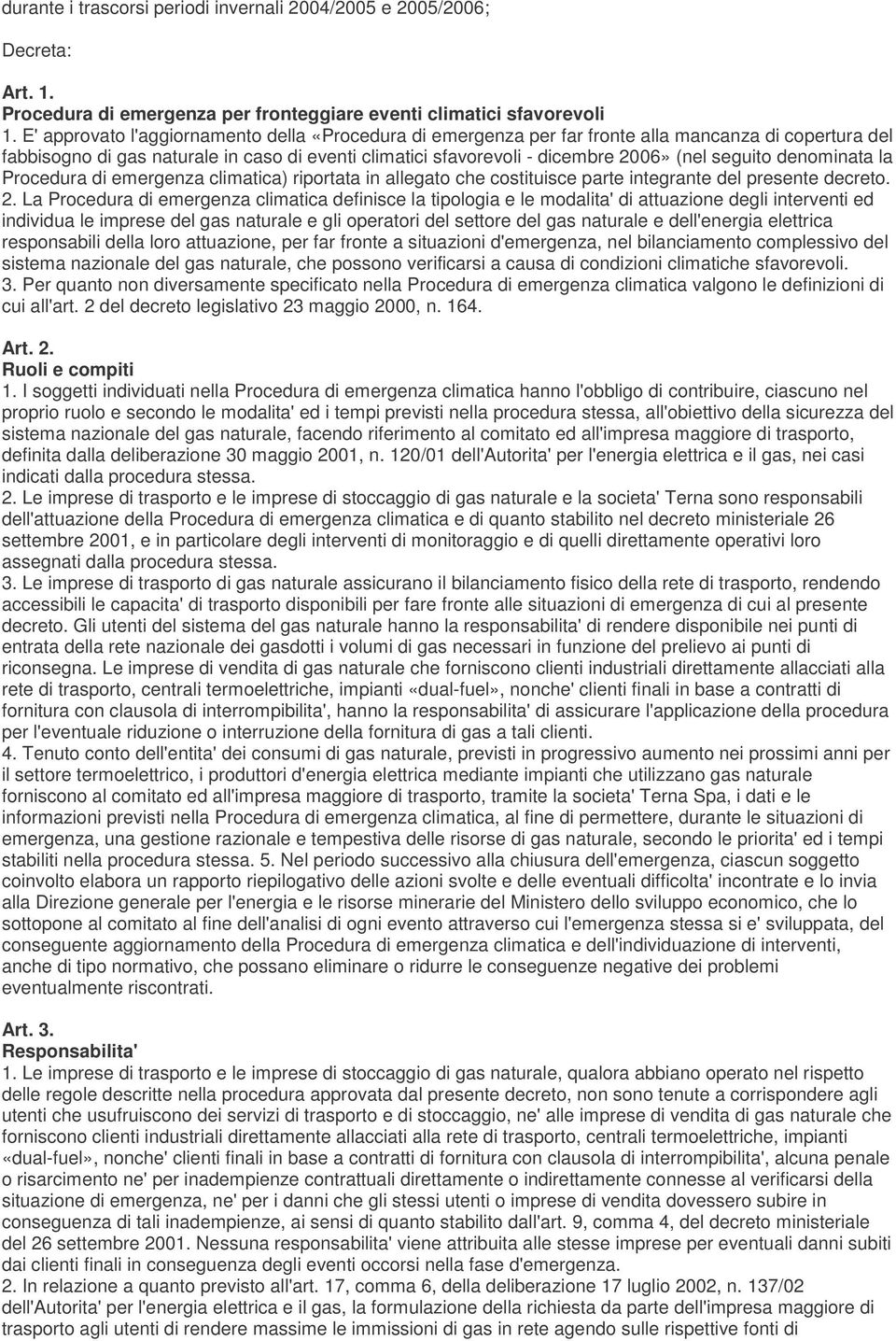 durante i trascorsi periodi invernali 2004/2005 e 2005/2006;

Decreta:

Art. 1.
Procedura di emergenza per fronteggiare eventi climatici sfavorevoli
1. E' approvato l'aggiornamento della «Procedura di emergenza per far fronte alla mancanza di copertura del fabbisogno di gas naturale in caso di eventi climatici sfavorevoli - dicembre 2006» (nel seguito denominata la Procedura di emergenza climatica) riportata in allegato che costituisce parte integrante del presente decreto.
2. La Procedura di emergenza climatica definisce la tipologia e le modalita' di attuazione degli interventi ed individua le imprese del gas naturale e gli operatori del settore del gas naturale e dell'energia elettrica responsabili della loro attuazione, per far fronte a situazioni d'emergenza, nel bilanciamento complessivo del sistema nazionale del gas naturale, che possono verificarsi a causa di condizioni climatiche sfavorevoli.
3. Per quanto non diversamente specificato nella Procedura di emergenza climatica valgono le definizioni di cui all'art. 2 del decreto legislativo 23 maggio 2000, n. 164.

Art. 2.
Ruoli e compiti
1. I soggetti individuati nella Procedura di emergenza climatica hanno l'obbligo di contribuire, ciascuno nel proprio ruolo e secondo le modalita' ed i tempi previsti nella procedura stessa, all'obiettivo della sicurezza del sistema nazionale del gas naturale, facendo riferimento al comitato ed all'impresa maggiore di trasporto, definita dalla deliberazione 30 maggio 2001, n. 120/01 dell'Autorita' per l'energia elettrica e il gas, nei casi indicati dalla procedura stessa.
2. Le imprese di trasporto e le imprese di stoccaggio di gas naturale e la societa' Terna sono responsabili dell'attuazione della Procedura di emergenza climatica e di quanto stabilito nel decreto ministeriale 26 settembre 2001, e in particolare degli interventi di monitoraggio e di quelli direttamente operativi loro assegnati dalla procedura stessa.
3. Le imprese di trasporto di gas naturale assicurano il bilanciamento fisico della rete di trasporto, rendendo accessibili le capacita' di trasporto disponibili per fare fronte alle situazioni di emergenza di cui al presente decreto. Gli utenti del sistema del gas naturale hanno la responsabilita' di rendere disponibile nei punti di entrata della rete nazionale dei gasdotti i volumi di gas necessari in funzione del prelievo ai punti di riconsegna. Le imprese di vendita di gas naturale che forniscono clienti industriali direttamente allacciati alla rete di trasporto, centrali termoelettriche, impianti «dual-fuel», nonche' clienti finali in base a contratti di fornitura con clausola di interrompibilita', hanno la responsabilita' di assicurare l'applicazione della procedura per l'eventuale riduzione o interruzione della fornitura di gas a tali clienti.
4. Tenuto conto dell'entita' dei consumi di gas naturale, previsti in progressivo aumento nei prossimi anni per il settore termoelettrico, i produttori d'energia elettrica mediante impianti che utilizzano gas naturale forniscono al comitato ed all'impresa maggiore di trasporto, tramite la societa' Terna Spa, i dati e le informazioni previsti nella Procedura di emergenza climatica, al fine di permettere, durante le situazioni di emergenza, una gestione razionale e tempestiva delle risorse di gas naturale, secondo le priorita' ed i tempi stabiliti nella procedura stessa. 5. Nel periodo successivo alla chiusura dell'emergenza, ciascun soggetto coinvolto elabora un rapporto riepilogativo delle azioni svolte e delle eventuali difficolta' incontrate e lo invia alla Direzione generale per l'energia e le risorse minerarie del Ministero dello sviluppo economico, che lo sottopone al comitato al fine dell'analisi di ogni evento attraverso cui l'emergenza stessa si e' sviluppata, del conseguente aggiornamento della Procedura di emergenza climatica e dell'individuazione di interventi, anche di tipo normativo, che possano eliminare o ridurre le conseguenze negative dei problemi eventualmente riscontrati.

Art. 3.
Responsabilita'
1. Le imprese di trasporto e le imprese di stoccaggio di gas naturale, qualora abbiano operato nel rispetto delle regole descritte nella procedura approvata dal presente decreto, non sono tenute a corrispondere agli utenti che usufruiscono dei servizi di trasporto e di stoccaggio, ne' alle imprese di vendita di gas naturale che forniscono clienti industriali direttamente allacciati alla rete di trasporto, centrali termoelettriche, impianti «dual-fuel», nonche' clienti finali in base a contratti di fornitura con clausola di interrompibilita', alcuna penale o risarcimento ne' per inadempienze contrattuali direttamente o indirettamente connesse al verificarsi della situazione di emergenza, ne' per i danni che gli stessi utenti o imprese di vendita dovessero subire in conseguenza di tali inadempienze, ai sensi di quanto stabilito dall'art. 9, comma 4, del decreto ministeriale del 26 settembre 2001. Nessuna responsabilita' viene attribuita alle stesse imprese per eventuali danni subiti dai clienti finali in conseguenza degli eventi occorsi nella fase d'emergenza.
2. In relazione a quanto previsto all'art. 17, comma 6, della deliberazione 17 luglio 2002, n. 137/02 dell'Autorita' per l'energia elettrica e il gas, la formulazione della richiesta da parte dell'impresa maggiore di trasporto agli utenti di rendere massime le immissioni di gas in rete agendo sulle rispettive fonti di